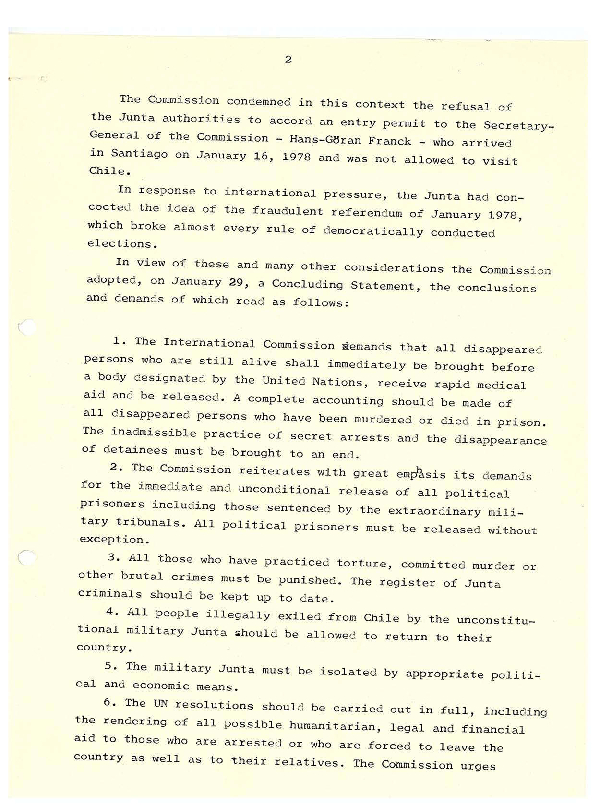 2

The Commission condemned in this context the refusal of the Junta authorities to accord an entry permit to the Secretary-General of the Commission - Hans-Göran Franck - who arrived in Santiago on January 16, 1978 and was not allowed to visit Chile.

In response to international pressure, the Junta had concocted the idea of the fraudulent referendum of January 1978, which broke almost every rule of democratically conducted elections.

In view of these and many other considerations the Commission adopted, on January 29, a Concluding Statement, the conclusions and demands of which read as follows:

1. The International Commission demands that all disappeared persons who are still alive shall immediately be brought before a body designated by the United Nations, receive rapid medical aid and be released. A complete accounting should be made of all disappeared persons who have been murdered or died in prison. The inadmissible practice of secret arrests and the disappearance of detainees must be brought to an end.

2. The Commission reiterates with great emphasis its demands for the immediate and unconditional release of all political prisoners including those sentenced by the extraordinary military tribunals. All political prisoners must be released without exception.

3. All those who have practiced torture, committed murder or other brutal crimes must be punished. The register of Junta criminals should be kept up to date.

4. All people illegally exiled from Chile by the unconstitutional military Junta should be allowed to return to their country.

5. The military Junta must be isolated by appropriate political and economic means.

6. The UN resolutions should be carried out in full, including the rendering of all possible humanitarian, legal and financial aid to those who are arrested or who are forced to leave the country as well as to their relatives. The Commission urges